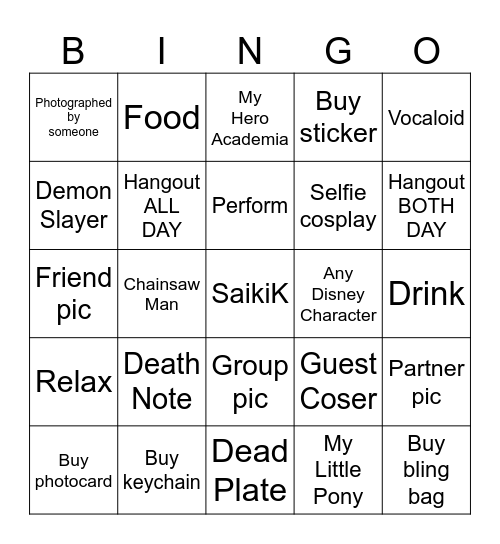 | B | I | N | G | O |
|---|---|---|---|---|
| Photographed by someone | Food | My Hero Academia | Buy sticker | Vocaloid |
| Demon Slayer | Hangout ALL DAY | Perform | Selfie cosplay | Hangout BOTH DAY |
| Friend pic | Chainsaw Man | SaikiK | Any Disney Character | Drink |
| Relax | Death Note | Group pic | Guest Coser | Partner pic |
| Buy photocard | Buy keychain | Dead Plate | My Little Pony | Buy bling bag |